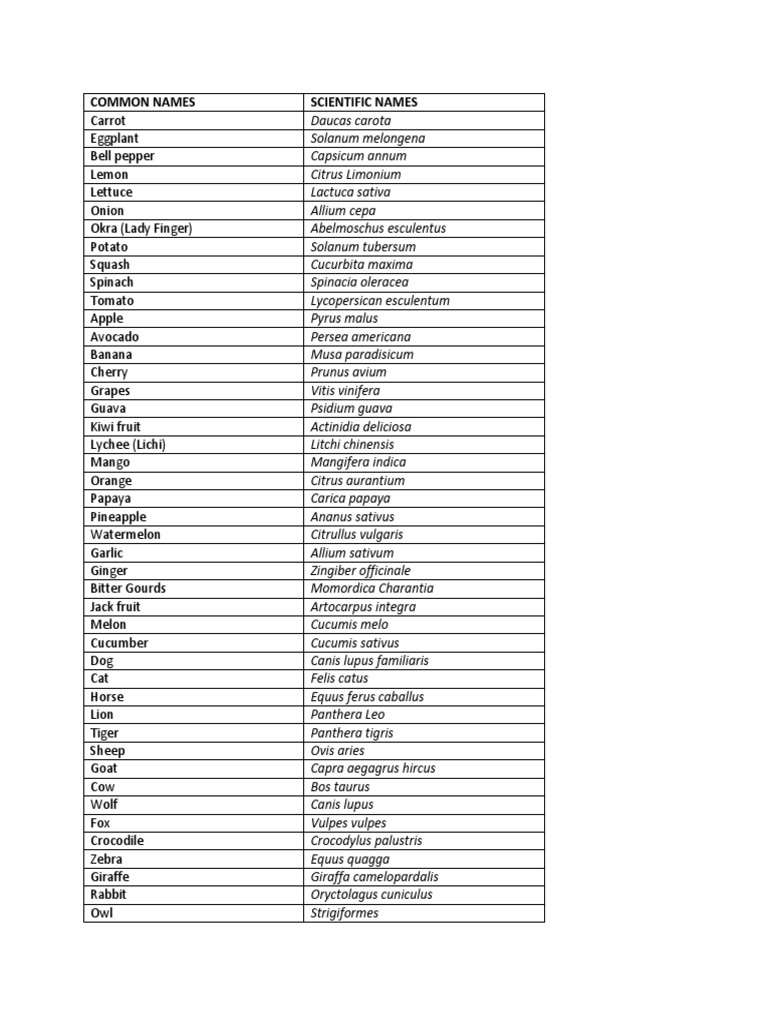 | COMMON NAMES | SCIENTIFIC NAMES |
|---|---|
| Carrot | Daucas carota |
| Eggplant | Solanum melongena |
| Bell pepper | Capsicum annum |
| Lemon | Citrus Limonium |
| Lettuce | Lactuca sativa |
| Onion | Allium cepa |
| Okra (Lady Finger) | Abelmoschus esculentus |
| Potato | Solanum tubersum |
| Squash | Cucurbita maxima |
| Spinach | Spinacia oleracea |
| Tomato | Lycopersican esculentum |
| Apple | Pyrus malus |
| Avocado | Persea americana |
| Banana | Musa paradisicum |
| Cherry | Prunus avium |
| Grapes | Vitis vinifera |
| Guava | Psidium guava |
| Kiwi fruit | Actinidia deliciosa |
| Lychee (Lichi) | Litchi chinensis |
| Mango | Mangifera indica |
| Orange | Citrus aurantium |
| Papaya | Carica papaya |
| Pineapple | Ananus sativus |
| Watermelon | Citrullus vulgaris |
| Garlic | Allium sativum |
| Ginger | Zingiber officinale |
| Bitter Gourds | Momordica Charantia |
| Jack fruit | Artocarpus integra |
| Melon | Cucumis melo |
| Cucumber | Cucumis sativus |
| Dog | Canis lupus familiaris |
| Cat | Felis catus |
| Horse | Equus ferus caballus |
| Lion | Panthera Leo |
| Tiger | Panthera tigris |
| Sheep | Ovis aries |
| Goat | Capra aegagrus hircus |
| Cow | Bos taurus |
| Wolf | Canis lupus |
| Fox | Vulpes vulpes |
| Crocodile | Crocodylus palustris |
| Zebra | Equus quagga |
| Giraffe | Giraffa camelopardalis |
| Rabbit | Oryctolagus cuniculus |
| Owl | Strigiformes |